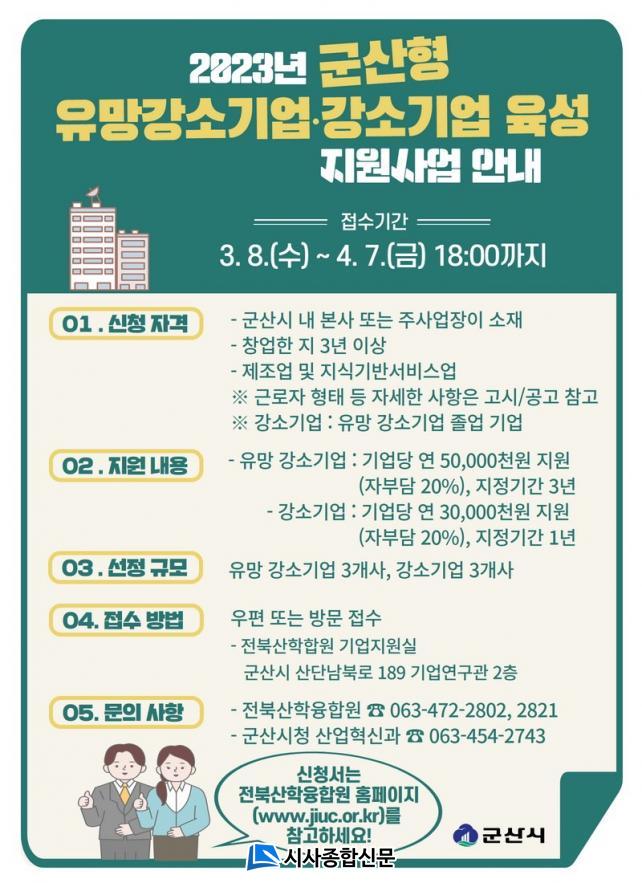 2023년 군산형
유망강소기업·강소기업 육성
지원사업 안내

접수기간
3. 8.(수) ~ 4. 7.(금) 18:00까지

01 . 신청 자격

- 군산시 내 본사 또는 주사업장이 소재
- 창업한 지 3년 이상
- 제조업 및 지식기반서비스업
※ 근로자 형태 등 자세한 사항은 고시/공고 참고
※ 강소기업 : 유망 강소기업 졸업 기업

02 . 지원 내용

- 유망 강소기업 : 기업당 연 50,000천원 지원 (자부담 20%), 지정기간 3년
- 강소기업 : 기업당 연 30,000천원 지원 (자부담 20%), 지정기간 1년

03 . 선정 규모

유망 강소기업 3개사, 강소기업 3개사

04. 접수 방법

우편 또는 방문 접수
- 전북산학합원 기업지원실
군산시 산단남북로 189 기업연구관 2층

05. 문의 사항

- 전북산학융합원 ☎ 063-472-2802, 2821
- 군산시청 산업혁신과 ☎ 063-454-2743

신청서는
전북산학융합원 홈페이지
(www.jiuc.or.kr)를
참고하세요!

군산시

시사종합신문